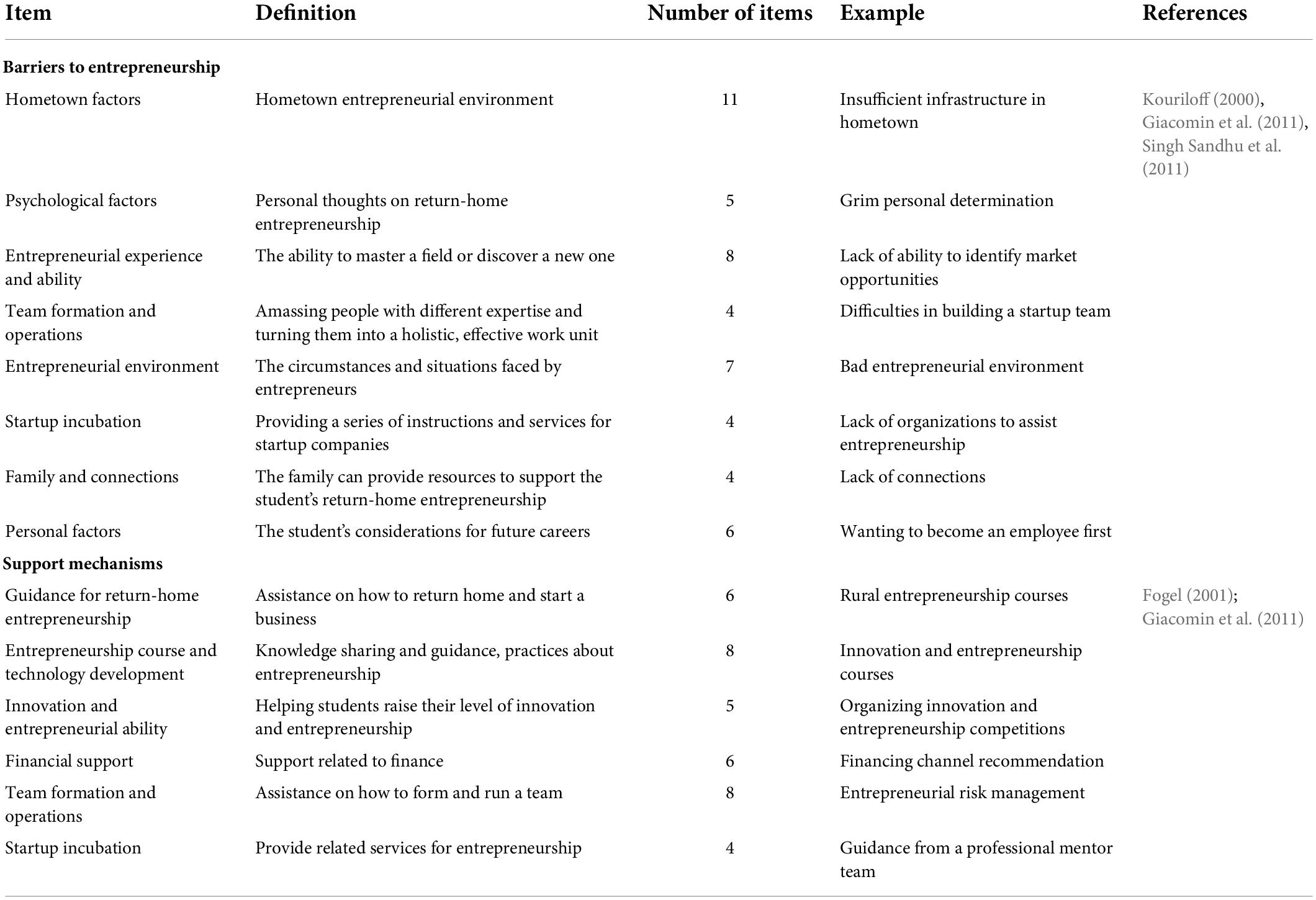 | Item | Definition | Number of items | Example | References |
|---|---|---|---|---|
| **Barriers to entrepreneurship** | | | | |
| Hometown factors | Hometown entrepreneurial environment | 11 | Insufficient infrastructure in hometown | Kouriloff (2000), Giacomin et al. (2011), Singh Sandhu et al. (2011) |
| Psychological factors | Personal thoughts on return-home entrepreneurship | 5 | Grim personal determination | |
| Entrepreneurial experience and ability | The ability to master a field or discover a new one | 8 | Lack of ability to identify market opportunities | |
| Team formation and operations | Amassing people with different expertise and turning them into a holistic, effective work unit | 4 | Difficulties in building a startup team | |
| Entrepreneurial environment | The circumstances and situations faced by entrepreneurs | 7 | Bad entrepreneurial environment | |
| Startup incubation | Providing a series of instructions and services for startup companies | 4 | Lack of organizations to assist entrepreneurship | |
| Family and connections | The family can provide resources to support the student's return-home entrepreneurship | 4 | Lack of connections | |
| Personal factors | The student's considerations for future careers | 6 | Wanting to become an employee first | |
| **Support mechanisms** | | | | |
| Guidance for return-home entrepreneurship | Assistance on how to return home and start a business | 6 | Rural entrepreneurship courses | Fogel (2001); Giacomin et al. (2011) |
| Entrepreneurship course and technology development | Knowledge sharing and guidance, practices about entrepreneurship | 8 | Innovation and entrepreneurship courses | |
| Innovation and entrepreneurial ability | Helping students raise their level of innovation and entrepreneurship | 5 | Organizing innovation and entrepreneurship competitions | |
| Financial support | Support related to finance | 6 | Financing channel recommendation | |
| Team formation and operations | Assistance on how to form and run a team | 8 | Entrepreneurial risk management | |
| Startup incubation | Provide related services for entrepreneurship | 4 | Guidance from a professional mentor team | |